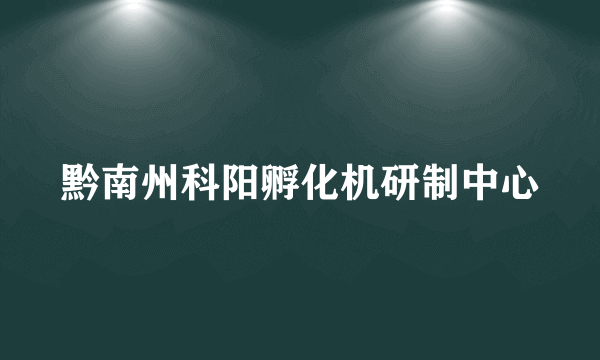 黔南州科阳孵化机研制中心